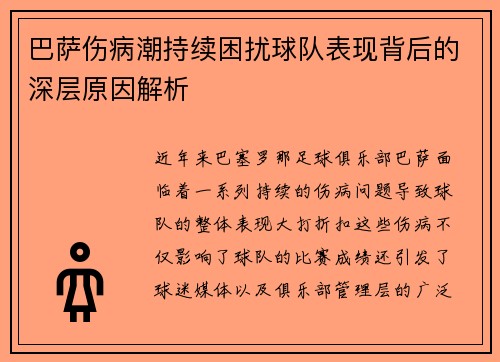 巴萨伤病潮持续困扰球队表现背后的深层原因解析

近年来巴塞罗那足球俱乐部巴萨面临着一系列持续的伤病问题导致球队的整体表现大打折扣这些伤病不仅影响了球队的比赛成绩还引发了球迷媒体以及俱乐部管理层的广泛